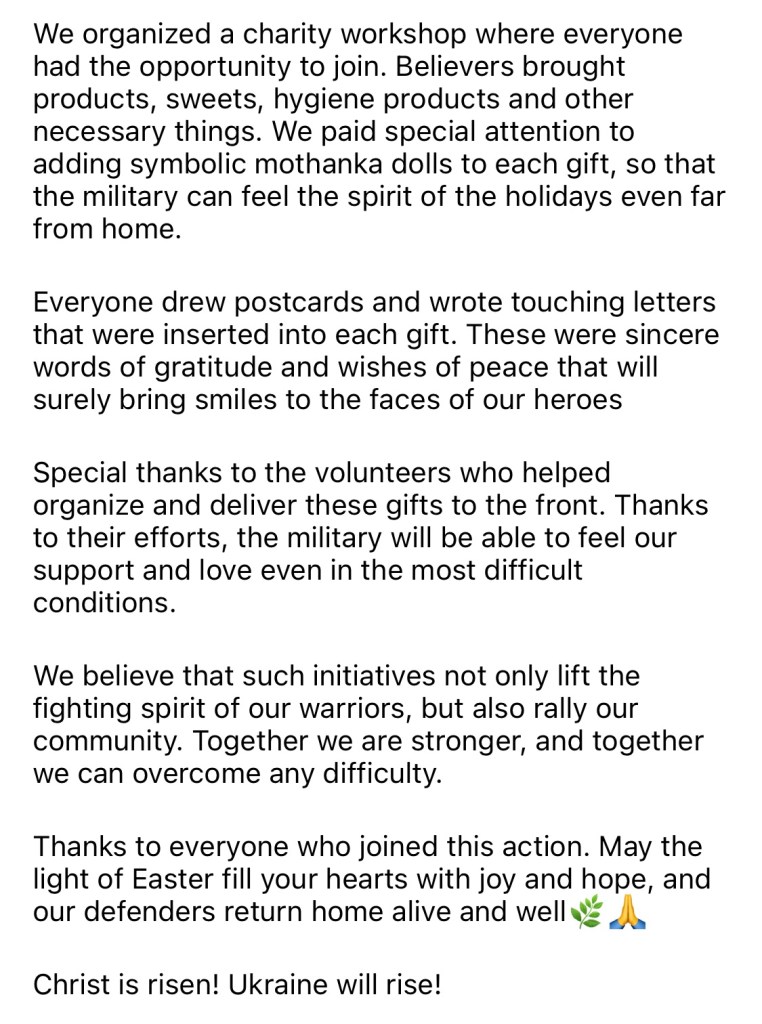 We organized a charity workshop where everyone had the opportunity to join. Believers brought products, sweets, hygiene products and other necessary things. We paid special attention to adding symbolic mothanka dolls to each gift, so that the military can feel the spirit of the holidays even far from home.

Everyone drew postcards and wrote touching letters that were inserted into each gift. These were sincere words of gratitude and wishes of peace that will surely bring smiles to the faces of our heroes

Special thanks to the volunteers who helped organize and deliver these gifts to the front. Thanks to their efforts, the military will be able to feel our support and love even in the most difficult conditions.

We believe that such initiatives not only lift the fighting spirit of our warriors, but also rally our community. Together we are stronger, and together we can overcome any difficulty.

Thanks to everyone who joined this action. May the light of Easter fill your hearts with joy and hope, and our defenders return home alive and well🌿🙏

Christ is risen! Ukraine will rise!